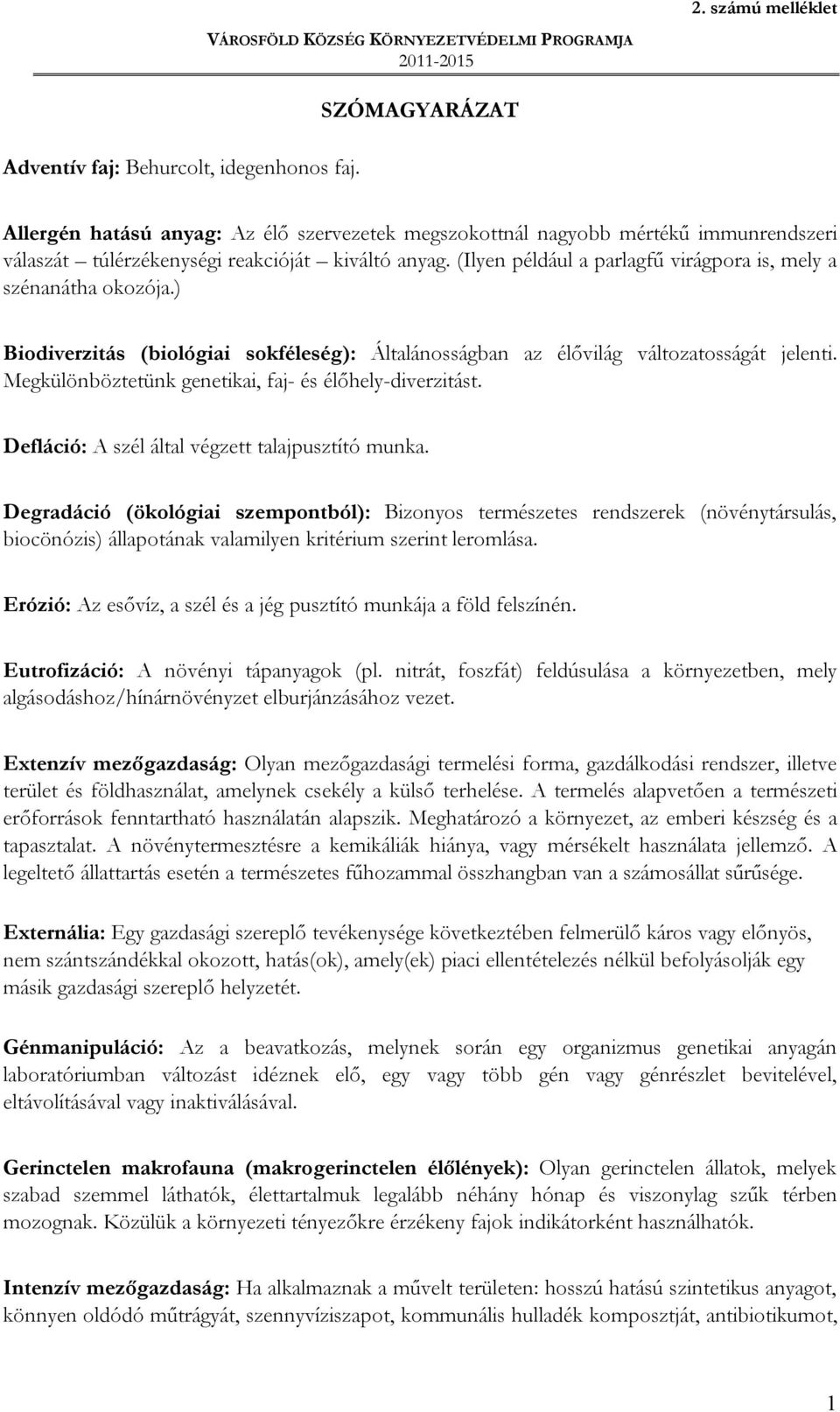 2. számú melléklet

VÁROSFÖLD KÖZSÉG KÖRNYEZETVÉDELMI PROGRAMJA
2011-2015

SZÓMAGYARÁZAT

Adventív faj: Behurcolt, idegenhonos faj.

Allergén hatású anyag: Az élő szervezetek megszokottnál nagyobb mértékű immunrendszeri válaszát – túlérzékenységi reakcióját – kiváltó anyag. (Ilyen például a parlagfű virágpora is, mely a szénanátha okozója.)

Biodiverzitás (biológiai sokféleség): Általánosságban az élővilág változatosságát jelenti. Megkülönböztetünk genetikai, faj- és élőhely-diverzitást.

Defláció: A szél által végzett talajpusztító munka.

Degradáció (ökológiai szempontból): Bizonyos természetes rendszerek (növénytársulás, biocönózis) állapotának valamilyen kritérium szerint leromlása.

Erózió: Az esővíz, a szél és a jég pusztító munkája a föld felszínén.

Eutrofizáció: A növényi tápanyagok (pl. nitrát, foszfát) feldúsulása a környezetben, mely algásodáshoz/hínárnövényzet elburjánzásához vezet.

Extenzív mezőgazdaság: Olyan mezőgazdasági termelési forma, gazdálkodási rendszer, illetve terület és földhasználat, amelynek csekély a külső terhelése. A termelés alapvetően a természeti erőforrások fenntartható használatán alapszik. Meghatározó a környezet, az emberi készség és a tapasztalat. A növénytermesztésre a kemikáliák hiánya, vagy mérsékelt használata jellemző. A legeltető állattartás esetén a természetes fűhozammal összhangban van a számosállat sűrűsége.

Externália: Egy gazdasági szereplő tevékenysége következtében felmerülő káros vagy előnyös, nem szántszándékkal okozott, hatás(ok), amely(ek) piaci ellentételezés nélkül befolyásolják egy másik gazdasági szereplő helyzetét.

Génmanipuláció: Az a beavatkozás, melynek során egy organizmus genetikai anyagán laboratóriumban változást idéznek elő, egy vagy több gén vagy génrészlet bevitelével, eltávolításával vagy inaktiválásával.

Gerinctelen makrofauna (makrogerinctelen élőlények): Olyan gerinctelen állatok, melyek szabad szemmel láthatók, élettartalmuk legalább néhány hónap és viszonylag szűk térben mozognak. Közülük a környezeti tényezőkre érzékeny fajok indikátorként használhatók.

Intenzív mezőgazdaság: Ha alkalmaznak a művelt területen: hosszú hatású szintetikus anyagot, könnyen oldódó műtrágyát, szennyvíziszapot, kommunális hulladék komposztját, antibiotikumot,

1